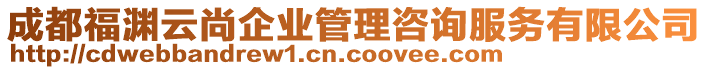 成都福渊云尚企业管理咨询服务有限公司
http://cdwebbandrew1.cn.coovee.com